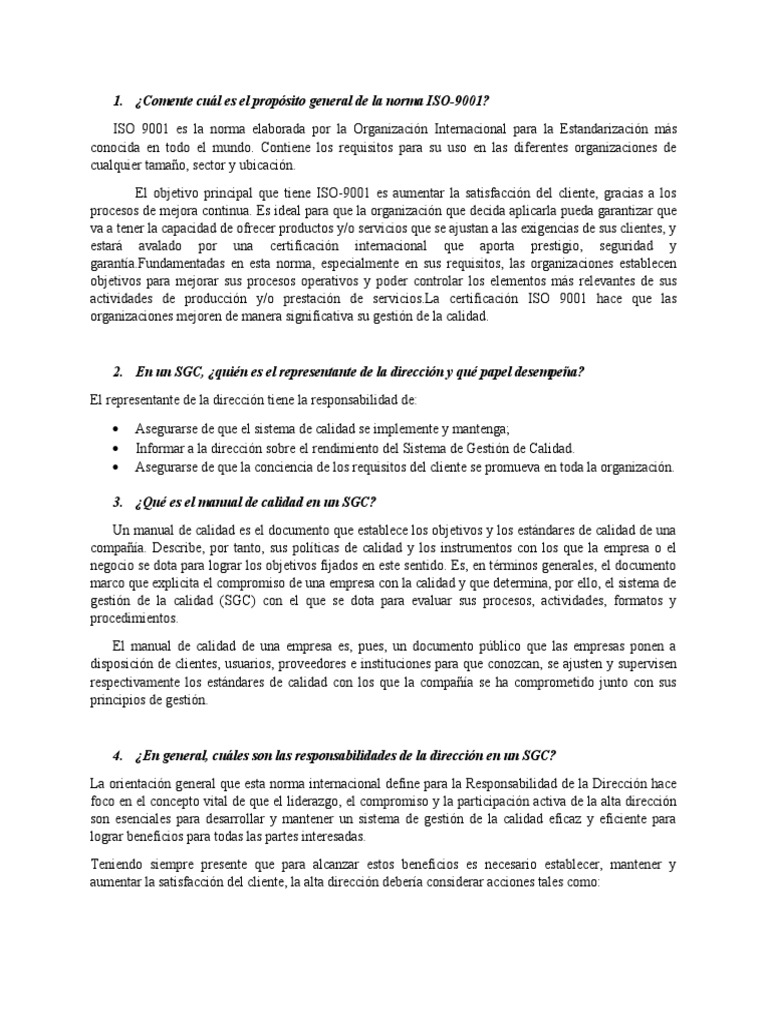 1. ¿Comente cuál es el propósito general de la norma ISO-9001?

ISO 9001 es la norma elaborada por la Organización Internacional para la Estandarización más conocida en todo el mundo. Contiene los requisitos para su uso en las diferentes organizaciones de cualquier tamaño, sector y ubicación.

El objetivo principal que tiene ISO-9001 es aumentar la satisfacción del cliente, gracias a los procesos de mejora continua. Es ideal para que la organización que decida aplicarla pueda garantizar que va a tener la capacidad de ofrecer productos y/o servicios que se ajustan a las exigencias de sus clientes, y estará avalado por una certificación internacional que aporta prestigio, seguridad y garantía.Fundamentadas en esta norma, especialmente en sus requisitos, las organizaciones establecen objetivos para mejorar sus procesos operativos y poder controlar los elementos más relevantes de sus actividades de producción y/o prestación de servicios.La certificación ISO 9001 hace que las organizaciones mejoren de manera significativa su gestión de la calidad.

2. En un SGC, ¿quién es el representante de la dirección y qué papel desempeña?

El representante de la dirección tiene la responsabilidad de:

• Asegurarse de que el sistema de calidad se implemente y mantenga;
• Informar a la dirección sobre el rendimiento del Sistema de Gestión de Calidad.
• Asegurarse de que la conciencia de los requisitos del cliente se promueva en toda la organización.

3. ¿Qué es el manual de calidad en un SGC?

Un manual de calidad es el documento que establece los objetivos y los estándares de calidad de una compañía. Describe, por tanto, sus políticas de calidad y los instrumentos con los que la empresa o el negocio se dota para lograr los objetivos fijados en este sentido. Es, en términos generales, el documento marco que explicita el compromiso de una empresa con la calidad y que determina, por ello, el sistema de gestión de la calidad (SGC) con el que se dota para evaluar sus procesos, actividades, formatos y procedimientos.

El manual de calidad de una empresa es, pues, un documento público que las empresas ponen a disposición de clientes, usuarios, proveedores e instituciones para que conozcan, se ajusten y supervisen respectivamente los estándares de calidad con los que la compañía se ha comprometido junto con sus principios de gestión.

4. ¿En general, cuáles son las responsabilidades de la dirección en un SGC?

La orientación general que esta norma internacional define para la Responsabilidad de la Dirección hace foco en el concepto vital de que el liderazgo, el compromiso y la participación activa de la alta dirección son esenciales para desarrollar y mantener un sistema de gestión de la calidad eficaz y eficiente para lograr beneficios para todas las partes interesadas.

Teniendo siempre presente que para alcanzar estos beneficios es necesario establecer, mantener y aumentar la satisfacción del cliente, la alta dirección debería considerar acciones tales como: